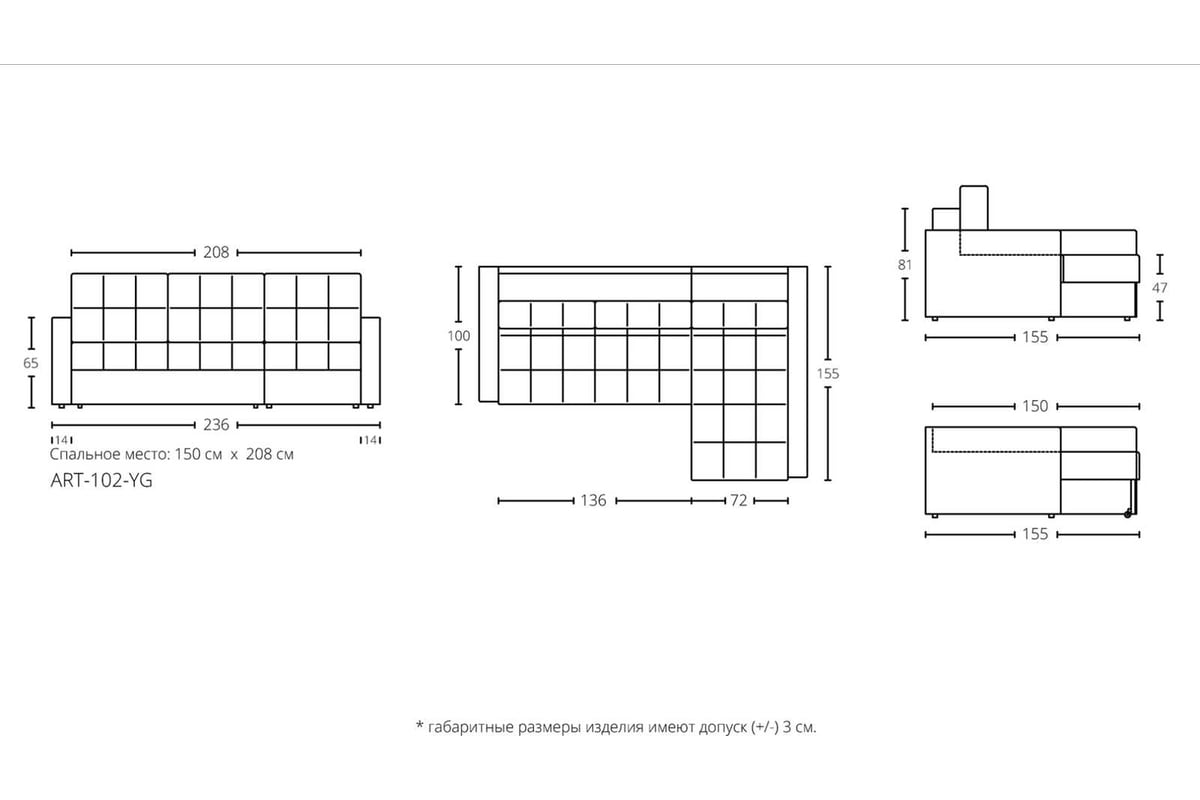 208

65

236

14

14

Спальное место: 150 см x 208 см

ART-102-YG

100

155

136

72

81

47

155

150

155

* габаритные размеры изделия имеют допуск (+/-) 3 см.